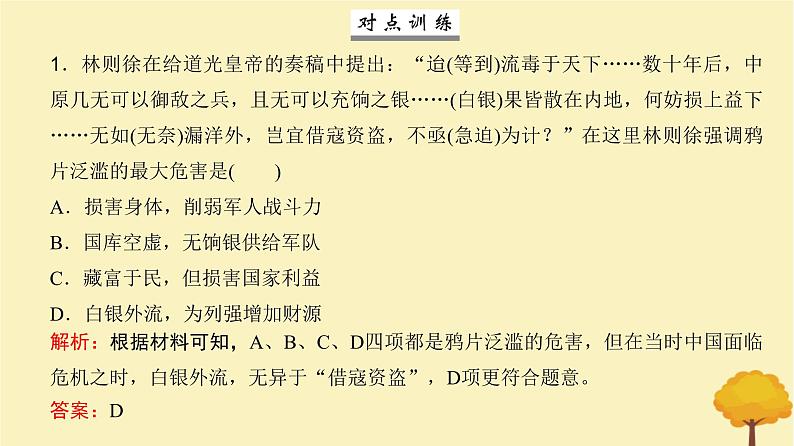 对点训练

1．林则徐在给道光皇帝的奏稿中提出：“迨(等到)流毒于天下……数十年后，中原几无可以御敌之兵，且无可以充饷之银……(白银)果皆散在内地，何妨损上益下……无如(无奈)漏洋外，岂宜借寇资盗，不亟(急迫)为计？”在这里林则徐强调鸦片泛滥的最大危害是(　　)

A．损害身体，削弱军人战斗力

B．国库空虚，无饷银供给军队

C．藏富于民，但损害国家利益

D．白银外流，为列强增加财源

解析：根据材料可知，A、B、C、D四项都是鸦片泛滥的危害，但在当时中国面临危机之时，白银外流，无异于“借寇资盗”，D项更符合题意。

答案：D